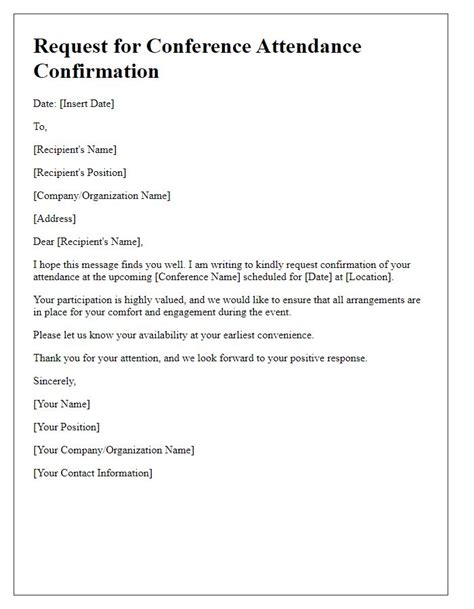 Request for Conference Attendance Confirmation

Date: [Insert Date]

To,

[Recipient's Name]

[Recipient's Position]

[Company/Organization Name]

[Address]

Dear [Recipient's Name],

I hope this message finds you well. I am writing to kindly request confirmation of your attendance at the upcoming [Conference Name] scheduled for [Date] at [Location].

Your participation is highly valued, and we would like to ensure that all arrangements are in place for your comfort and engagement during the event.

Please let us know your availability at your earliest convenience.

Thank you for your attention, and we look forward to your positive response.

Sincerely,

[Your Name]

[Your Position]

[Your Company/Organization Name]

[Your Contact Information]